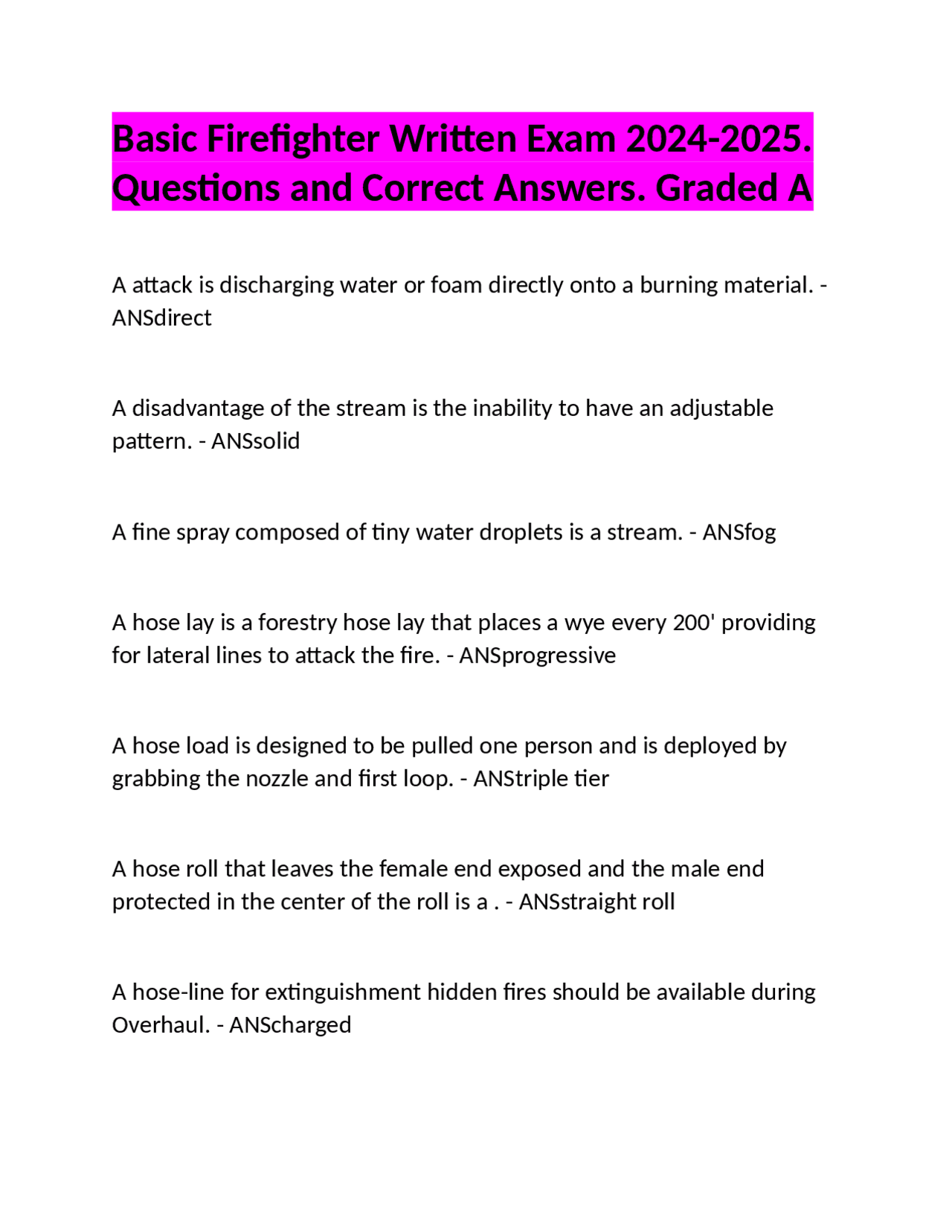 Basic Firefighter Written Exam 2024-2025. Questions and Correct Answers. Graded A

A attack is discharging water or foam directly onto a burning material. - ANSdirect

A disadvantage of the stream is the inability to have an adjustable pattern. - ANSsolid

A fine spray composed of tiny water droplets is a stream. - ANSfog

A hose lay is a forestry hose lay that places a wye every 200' providing for lateral lines to attack the fire. - ANSprogressive

A hose load is designed to be pulled one person and is deployed by grabbing the nozzle and first loop. - ANStriple tier

A hose roll that leaves the female end exposed and the male end protected in the center of the roll is a . - ANSstraight roll

A hose-line for extinguishment hidden fires should be available during Overhaul. - ANScharged